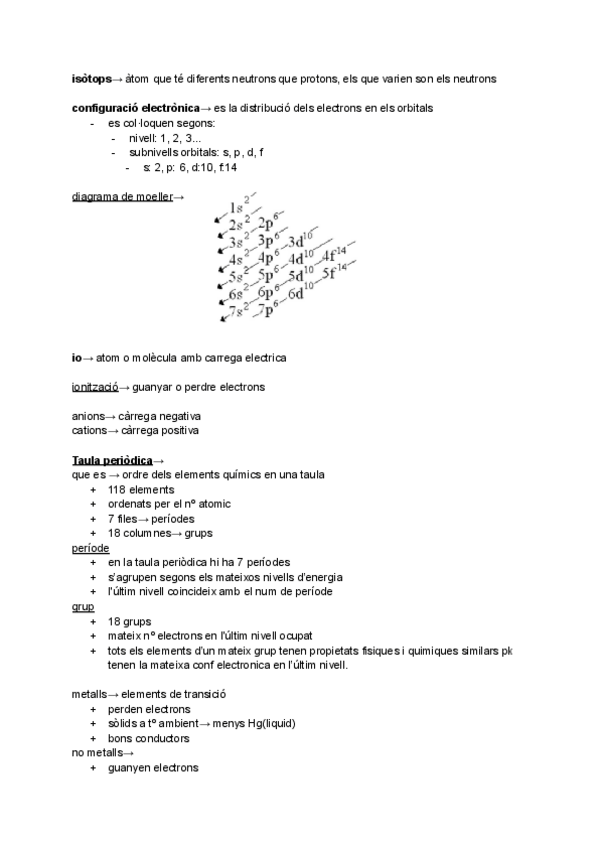 **isòtops**→ àtom que té diferents neutrons que protons, els que varien son els neutrons

**configuració electrònica**→ es la distribució dels electrons en els orbitals
- es col·loquen segons:
  - nivell: 1, 2, 3...
  - subnivells orbitals: s, p, d, f
    - s: 2, p: 6, d:10, f:14

diagrama de moeller→

$1s^2$
$2s^2$ $2p^6$
$3s^2$ $3p^6$ $3d^{10}$
$4s^2$ $4p^6$ $4d^{10}$ $4f^{14}$
$5s^2$ $5p^6$ $5d^{10}$ $5f^{14}$
$6s^2$ $6p^6$ $6d^{10}$
$7s^2$ $7p^6$

**io**→ atom o molècula amb carrega electrica

ionització→ guanyar o perdre electrons

anions→ càrrega negativa
cations→ càrrega positiva

**Taula periòdica**→
que es → ordre dels elements químics en una taula
+ 118 elements
+ ordenats per el nº atomic
+ 7 files→ períodes
+ 18 columnes→ grups

període
+ en la taula periòdica hi ha 7 períodes
+ s'agrupen segons els mateixos nivells d'energia
+ l'últim nivell coincideix amb el num de període

grup
+ 18 grups
+ mateix nº electrons en l'últim nivell ocupat
+ tots els elements d'un mateix grup tenen propietats fisiques i quimiques similars pk tenen la mateixa conf electronica en l'últim nivell.

metalls→ elements de transició
+ perden electrons
+ sòlids a tº ambient→ menys Hg(liquid)
+ bons conductors

no metalls→
+ guanyen electrons